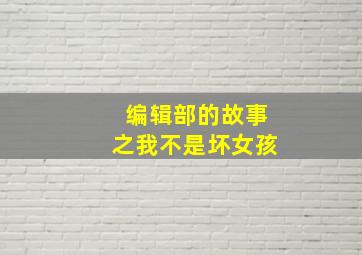 编辑部的故事
之我不是坏女孩